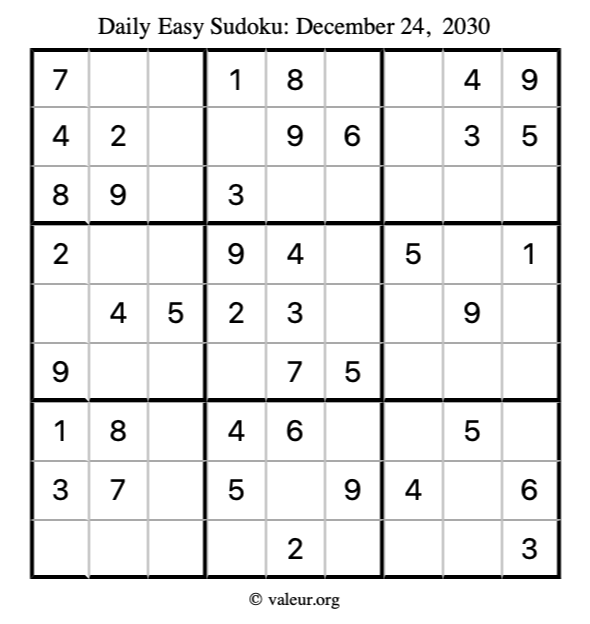 Daily Easy Sudoku: December 24, 2030

| 7 |  |  | 1 | 8 |  |  | 4 | 9 |
|---|---|---|---|---|---|---|---|---|
| 4 | 2 |  |  | 9 | 6 |  | 3 | 5 |
| 8 | 9 |  | 3 |  |  |  |  |  |
| 2 |  |  | 9 | 4 |  | 5 |  | 1 |
|  | 4 | 5 | 2 | 3 |  |  | 9 |  |
| 9 |  |  |  | 7 | 5 |  |  |  |
| 1 | 8 |  | 4 | 6 |  |  | 5 |  |
| 3 | 7 |  | 5 |  | 9 | 4 |  | 6 |
|  |  |  |  | 2 |  |  |  | 3 |

© valeur.org